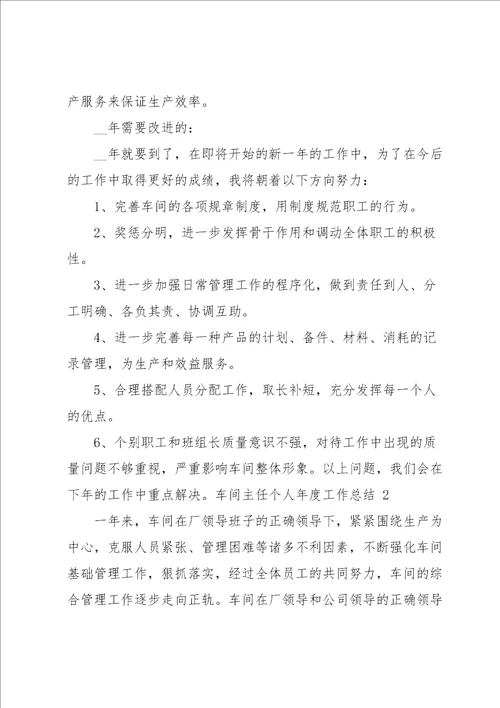 产服务来保证生产效率。

__年需要改进的：

__年就要到了，在即将开始的新一年的工作中，为了在今后的工作中取得更好的成绩，我将朝着以下方向努力：

1、完善车间的各项规章制度，用制度规范职工的行为。

2、奖惩分明，进一步发挥骨干作用和调动全体职工的积极性。

3、进一步加强日常管理工作的程序化，做到责任到人、分工明确、各负其责、协调互助。

4、进一步完善每一种产品的计划、备件、材料、消耗的记录管理，为生产和效益服务。

5、合理搭配人员分配工作，取长补短，充分发挥每一个人的优点。

6、个别职工和班组长质量意识不强，对待工作中出现的质量问题不够重视，严重影响车间整体形象。以上问题，我们会在下年的工作中重点解决。车间主任个人年度工作总结 2

一年来，车间在厂领导班子的正确领导下，紧紧围绕生产为中心，克服人员紧张、管理困难等诸多不利因素，不断强化车间基础管理工作，狠抓落实，经过全体员工的共同努力，车间的综合管理工作逐步走向正轨。车间在厂领导和公司领导的正确领导